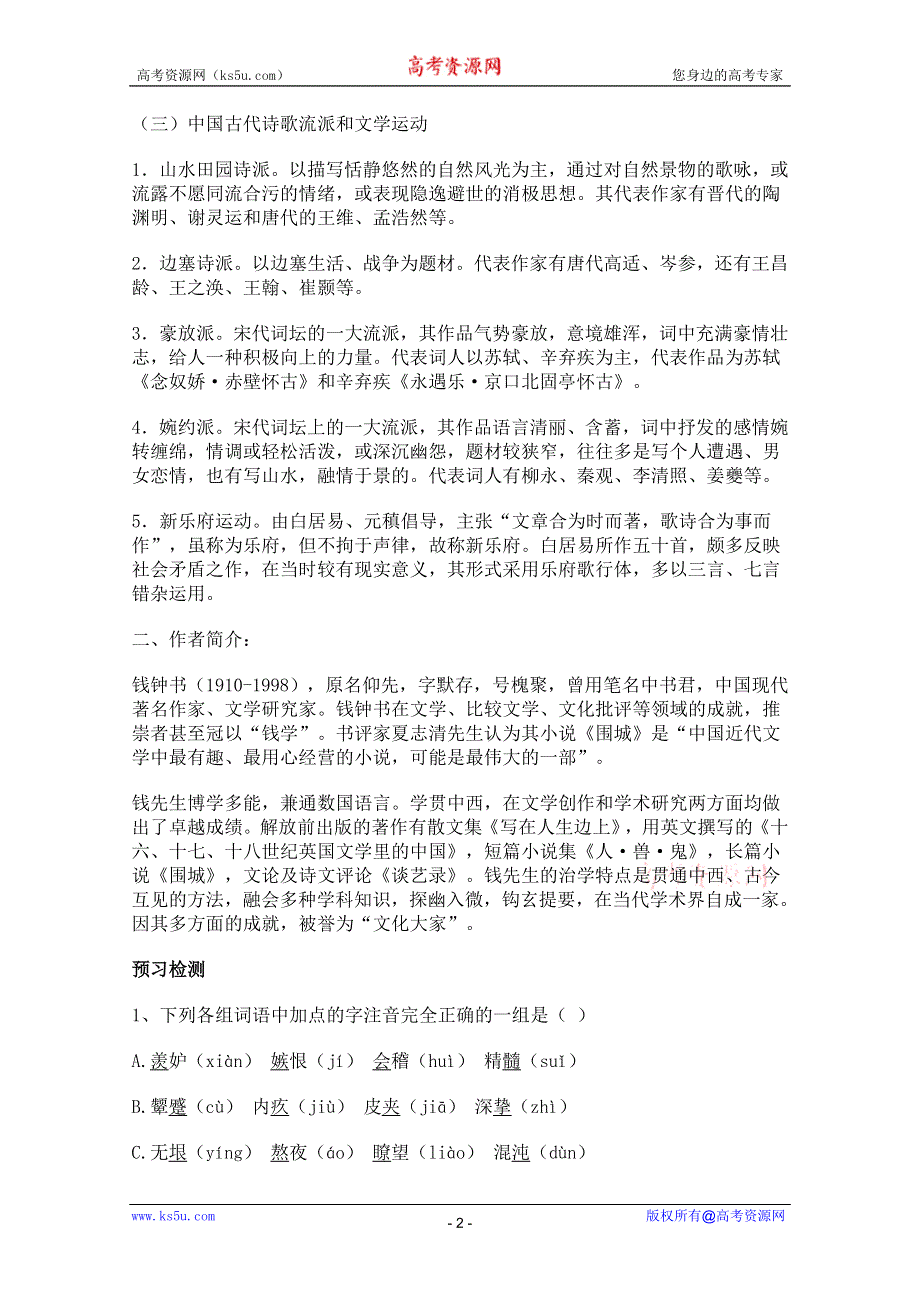 高考资源网（ks5u.com） 高考资源网 您身边的高考专家

（三）中国古代诗歌流派和文学运动

1．山水田园诗派。以描写恬静悠然的自然风光为主，通过对自然景物的歌咏，或流露不愿同流合污的情绪，或表现隐逸避世的消极思想。其代表作家有晋代的陶渊明、谢灵运和唐代的王维、孟浩然等。

2．边塞诗派。以边塞生活、战争为题材。代表作家有唐代高适、岑参，还有王昌龄、王之涣、王翰、崔颢等。

3．豪放派。宋代词坛的一大流派，其作品气势豪放，意境雄浑，词中充满豪情壮志，给人一种积极向上的力量。代表词人以苏轼、辛弃疾为主，代表作品为苏轼《念奴娇·赤壁怀古》和辛弃疾《永遇乐·京口北固亭怀古》。

4．婉约派。宋代词坛上的一大流派，其作品语言清丽、含蓄，词中抒发的感情婉转缠绵，情调或轻松活泼，或深沉幽怨，题材较狭窄，往往多是写个人遭遇、男女恋情，也有写山水，融情于景的。代表词人有柳永、秦观、李清照、姜夔等。

5．新乐府运动。由白居易、元稹倡导，主张“文章合为时而著，歌诗合为事而作”，虽称为乐府，但不拘于声律，故称新乐府。白居易所作五十首，颇多反映社会矛盾之作，在当时较有现实意义，其形式采用乐府歌行体，多以三言、七言错杂运用。

二、作者简介：

钱钟书（1910-1998），原名仰先，字默存，号槐聚，曾用笔名中书君，中国现代著名作家、文学研究家。钱钟书在文学、比较文学、文化批评等领域的成就，推崇者甚至冠以“钱学”。书评家夏志清先生认为其小说《围城》是“中国近代文学中最有趣、最用心经营的小说，可能是最伟大的一部”。

钱先生博学多能，兼通数国语言。学贯中西，在文学创作和学术研究两方面均做出了卓越成绩。解放前出版的著作有散文集《写在人生边上》，用英文撰写的《十六、十七、十八世纪英国文学里的中国》，短篇小说集《人·兽·鬼》，长篇小说《围城》，文论及诗文评论《谈艺录》。钱先生的治学特点是贯通中西、古今互见的方法，融会多种学科知识，探幽入微，钩玄提要，在当代学术界自成一家。因其多方面的成就，被誉为“文化大家”。

预习检测

1、下列各组词语中加点的字注音完全正确的一组是（ ）

A.羡妒（xiàn） 嫉恨（jí） 会稽（huì） 精髓（suǐ）

B.颦蹙（cù） 内疚（jiù） 皮夹（jiā） 深挚（zhì）

C.无垠（yíng） 熬夜（áo） 瞭望（liào） 混沌（dùn）

www.ks5u.com - 2 - 版权所有@高考资源网